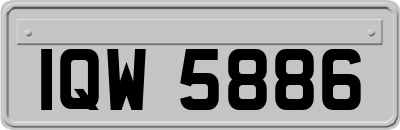 IQW 5886